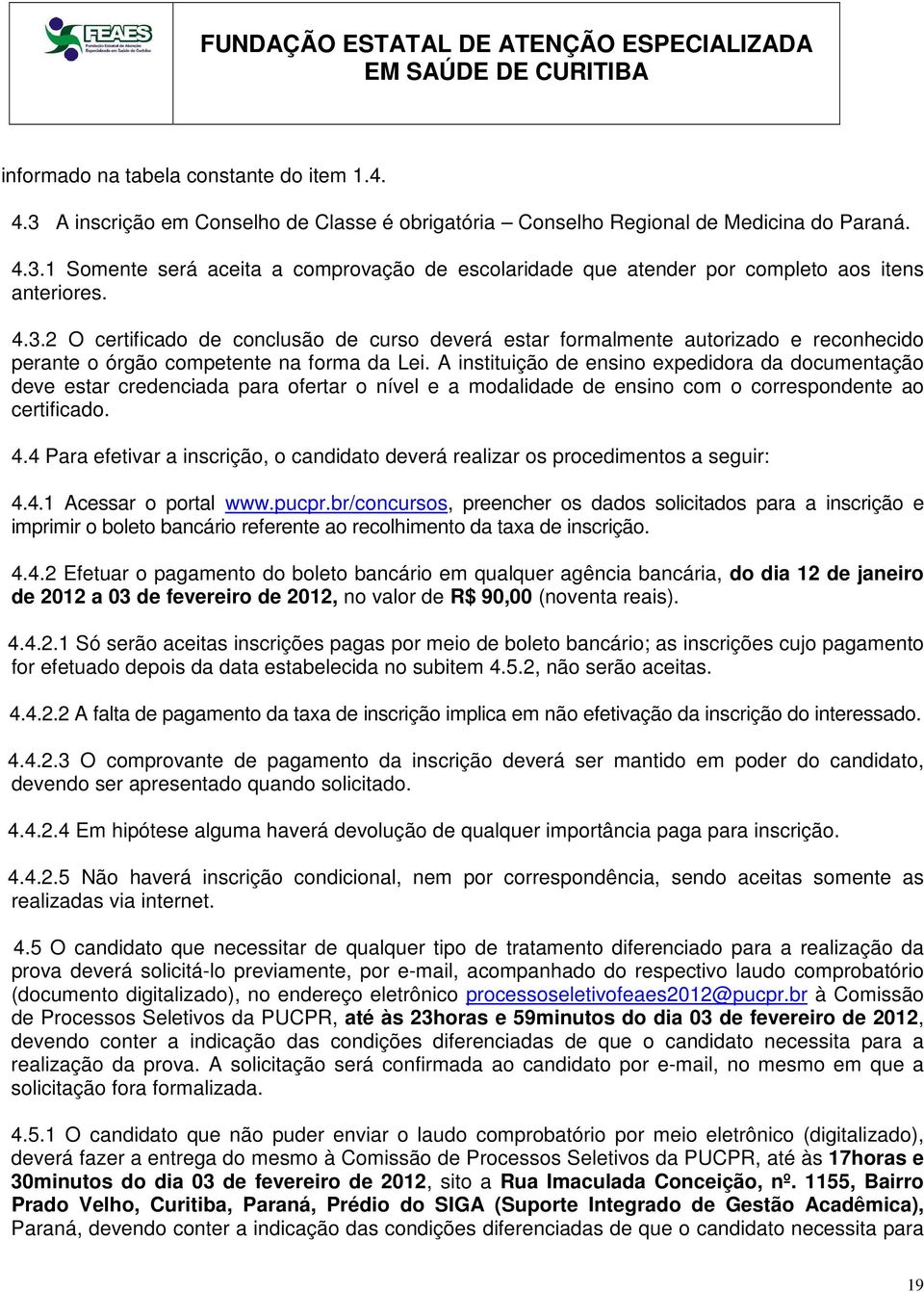 FEAES
Fundação Estatal de Atenção Especializada em Saúde de Curitiba

FUNDAÇÃO ESTATAL DE ATENÇÃO ESPECIALIZADA EM SAÚDE DE CURITIBA

informado na tabela constante do item 1.4.

4.3 A inscrição em Conselho de Classe é obrigatória – Conselho Regional de Medicina do Paraná.

4.3.1 Somente será aceita a comprovação de escolaridade que atender por completo aos itens anteriores.

4.3.2 O certificado de conclusão de curso deverá estar formalmente autorizado e reconhecido perante o órgão competente na forma da Lei. A instituição de ensino expedidora da documentação deve estar credenciada para ofertar o nível e a modalidade de ensino com o correspondente ao certificado.

4.4 Para efetivar a inscrição, o candidato deverá realizar os procedimentos a seguir:

4.4.1 Acessar o portal www.pucpr.br/concursos, preencher os dados solicitados para a inscrição e imprimir o boleto bancário referente ao recolhimento da taxa de inscrição.

4.4.2 Efetuar o pagamento do boleto bancário em qualquer agência bancária, do dia 12 de janeiro de 2012 a 03 de fevereiro de 2012, no valor de R$ 90,00 (noventa reais).

4.4.2.1 Só serão aceitas inscrições pagas por meio de boleto bancário; as inscrições cujo pagamento for efetuado depois da data estabelecida no subitem 4.5.2, não serão aceitas.

4.4.2.2 A falta de pagamento da taxa de inscrição implica em não efetivação da inscrição do interessado.

4.4.2.3 O comprovante de pagamento da inscrição deverá ser mantido em poder do candidato, devendo ser apresentado quando solicitado.

4.4.2.4 Em hipótese alguma haverá devolução de qualquer importância paga para inscrição.

4.4.2.5 Não haverá inscrição condicional, nem por correspondência, sendo aceitas somente as realizadas via internet.

4.5 O candidato que necessitar de qualquer tipo de tratamento diferenciado para a realização da prova deverá solicitá-lo previamente, por e-mail, acompanhado do respectivo laudo comprobatório (documento digitalizado), no endereço eletrônico processoseletivofeaes2012@pucpr.br à Comissão de Processos Seletivos da PUCPR, até às 23horas e 59minutos do dia 03 de fevereiro de 2012, devendo conter a indicação das condições diferenciadas de que o candidato necessita para a realização da prova. A solicitação será confirmada ao candidato por e-mail, no mesmo em que a solicitação fora formalizada.

4.5.1 O candidato que não puder enviar o laudo comprobatório por meio eletrônico (digitalizado), deverá fazer a entrega do mesmo à Comissão de Processos Seletivos da PUCPR, até às 17horas e 30minutos do dia 03 de fevereiro de 2012, sito a Rua Imaculada Conceição, nº. 1155, Bairro Prado Velho, Curitiba, Paraná, Prédio do SIGA (Suporte Integrado de Gestão Acadêmica), Paraná, devendo conter a indicação das condições diferenciadas de que o candidato necessita para

19